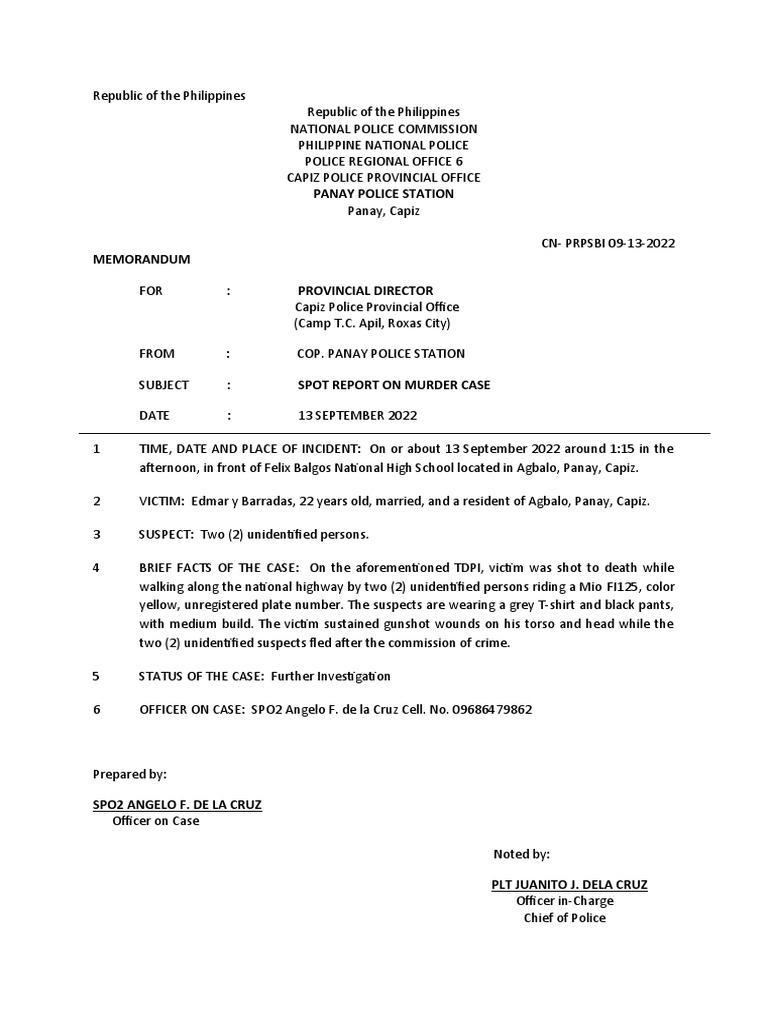 Republic of the Philippines

Republic of the Philippines
NATIONAL POLICE COMMISSION
PHILIPPINE NATIONAL POLICE
POLICE REGIONAL OFFICE 6
CAPIZ POLICE PROVINCIAL OFFICE
PANAY POLICE STATION
Panay, Capiz

CN- PRPSBI 09-13-2022

MEMORANDUM

FOR : PROVINCIAL DIRECTOR
Capiz Police Provincial Office
(Camp T.C. Apil, Roxas City)

FROM : COP. PANAY POLICE STATION

SUBJECT : SPOT REPORT ON MURDER CASE

DATE : 13 SEPTEMBER 2022

1 TIME, DATE AND PLACE OF INCIDENT: On or about 13 September 2022 around 1:15 in the afternoon, in front of Felix Balgos National High School located in Agbalo, Panay, Capiz.

2 VICTIM: Edmar y Barradas, 22 years old, married, and a resident of Agbalo, Panay, Capiz.

3 SUSPECT: Two (2) unidentified persons.

4 BRIEF FACTS OF THE CASE: On the aforementioned TDPI, victim was shot to death while walking along the national highway by two (2) unidentified persons riding a Mio FI125, color yellow, unregistered plate number. The suspects are wearing a grey T-shirt and black pants, with medium build. The victim sustained gunshot wounds on his torso and head while the two (2) unidentified suspects fled after the commission of crime.

5 STATUS OF THE CASE: Further Investigation

6 OFFICER ON CASE: SPO2 Angelo F. de la Cruz Cell. No. 09686479862

Prepared by:

SPO2 ANGELO F. DE LA CRUZ
Officer on Case

Noted by:

PLT JUANITO J. DELA CRUZ
Officer in-Charge
Chief of Police